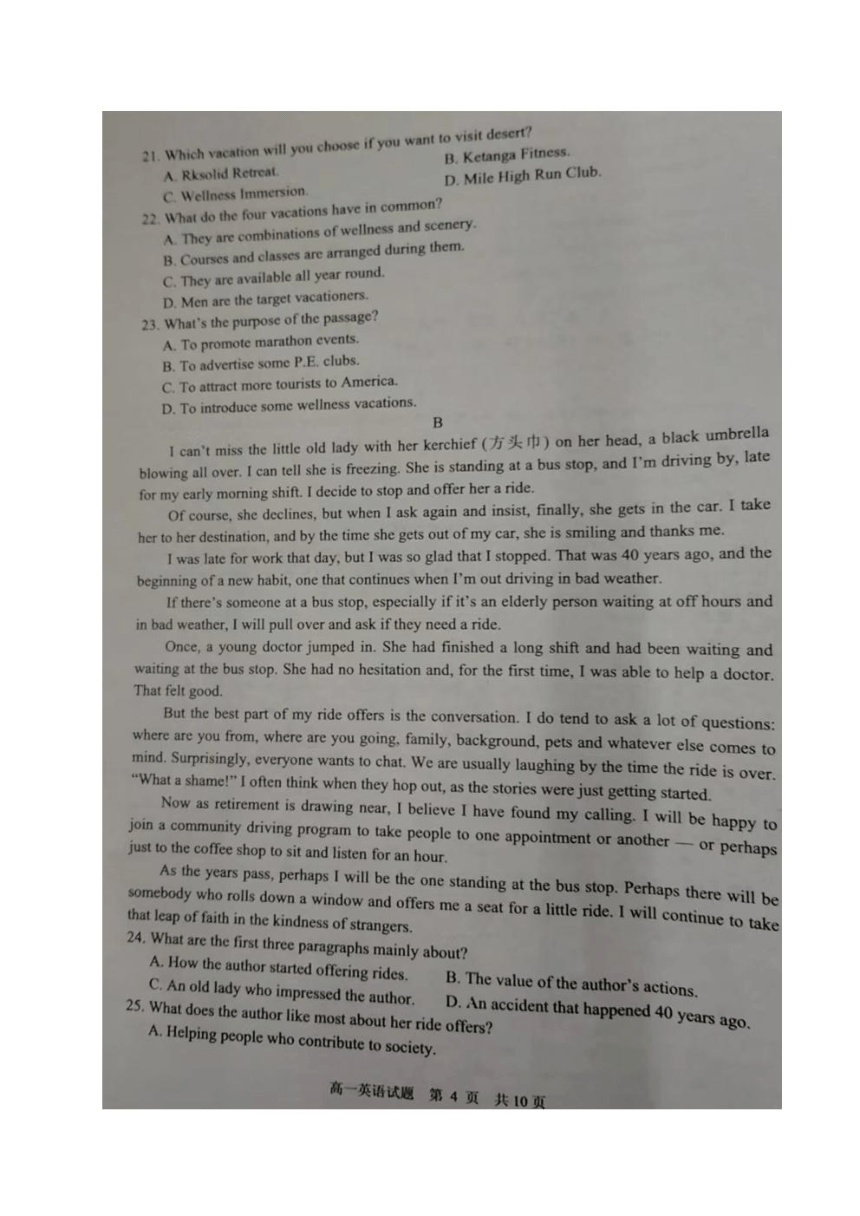 21. Which vacation will you choose if you want to visit desert?
A. Rksolid Retreat.
B. Ketanga Fitness.
C. Wellness Immersion.
D. Mile High Run Club.
22. What do the four vacations have in common?
A. They are combinations of wellness and scenery.
B. Courses and classes are arranged during them.
C. They are available all year round.
D. Men are the target vacationers.
23. What's the purpose of the passage?
A. To promote marathon events.
B. To advertise some P.E. clubs.
C. To attract more tourists to America.
D. To introduce some wellness vacations.

B

I can't miss the little old lady with her kerchief (方头巾) on her head, a black umbrella blowing all over. I can tell she is freezing. She is standing at a bus stop, and I'm driving by, late for my early morning shift. I decide to stop and offer her a ride.

Of course, she declines, but when I ask again and insist, finally, she gets in the car. I take her to her destination, and by the time she gets out of my car, she is smiling and thanks me.

I was late for work that day, but I was so glad that I stopped. That was 40 years ago, and the beginning of a new habit, one that continues when I'm out driving in bad weather.

If there's someone at a bus stop, especially if it's an elderly person waiting at off hours and in bad weather, I will pull over and ask if they need a ride.

Once, a young doctor jumped in. She had finished a long shift and had been waiting and waiting at the bus stop. She had no hesitation and, for the first time, I was able to help a doctor. That felt good.

But the best part of my ride offers is the conversation. I do tend to ask a lot of questions: where are you from, where are you going, family, background, pets and whatever else comes to mind. Surprisingly, everyone wants to chat. We are usually laughing by the time the ride is over. "What a shame!" I often think when they hop out, as the stories were just getting started.

Now as retirement is drawing near, I believe I have found my calling. I will be happy to join a community driving program to take people to one appointment or another — or perhaps just to the coffee shop to sit and listen for an hour.

As the years pass, perhaps I will be the one standing at the bus stop. Perhaps there will be somebody who rolls down a window and offers me a seat for a little ride. I will continue to take that leap of faith in the kindness of strangers.
24. What are the first three paragraphs mainly about?
A. How the author started offering rides.
B. The value of the author's actions.
C. An old lady who impressed the author.
D. An accident that happened 40 years ago.
25. What does the author like most about her ride offers?
A. Helping people who contribute to society.

高一英语试题 第 4 页 共 10 页